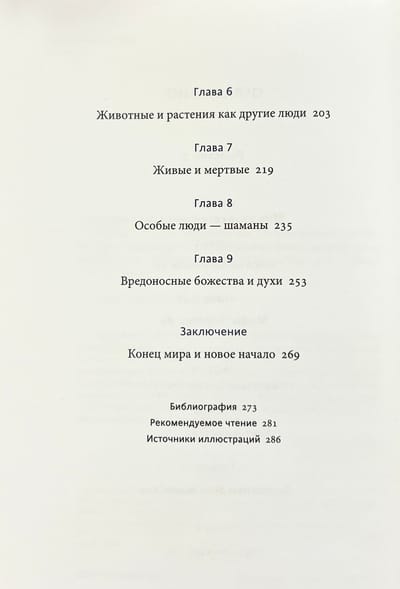 Глава 6

Животные и растения как другие люди 203

Глава 7

Живые и мертвые 219

Глава 8

Особые люди — шаманы 235

Глава 9

Вредоносные божества и духи 253

Заключение

Конец мира и новое начало 269

Библиография 273
Рекомендуемое чтение 281
Источники иллюстраций 286